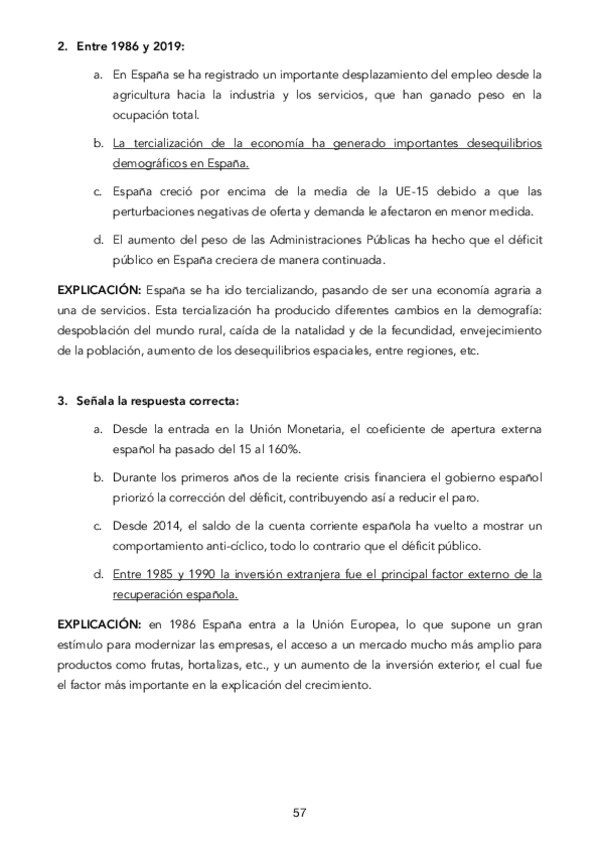 2. Entre 1986 y 2019:

a. En España se ha registrado un importante desplazamiento del empleo desde la agricultura hacia la industria y los servicios, que han ganado peso en la ocupación total.

b. La tercialización de la economía ha generado importantes desequilibrios demográficos en España.

c. España creció por encima de la media de la UE-15 debido a que las perturbaciones negativas de oferta y demanda le afectaron en menor medida.

d. El aumento del peso de las Administraciones Públicas ha hecho que el déficit público en España creciera de manera continuada.

EXPLICACIÓN: España se ha ido tercializando, pasando de ser una economía agraria a una de servicios. Esta tercialización ha producido diferentes cambios en la demografía: despoblación del mundo rural, caída de la natalidad y de la fecundidad, envejecimiento de la población, aumento de los desequilibrios espaciales, entre regiones, etc.

3. Señala la respuesta correcta:

a. Desde la entrada en la Unión Monetaria, el coeficiente de apertura externa español ha pasado del 15 al 160%.

b. Durante los primeros años de la reciente crisis financiera el gobierno español priorizó la corrección del déficit, contribuyendo así a reducir el paro.

c. Desde 2014, el saldo de la cuenta corriente española ha vuelto a mostrar un comportamiento anti-cíclico, todo lo contrario que el déficit público.

d. Entre 1985 y 1990 la inversión extranjera fue el principal factor externo de la recuperación española.

EXPLICACIÓN: en 1986 España entra a la Unión Europea, lo que supone un gran estímulo para modernizar las empresas, el acceso a un mercado mucho más amplio para productos como frutas, hortalizas, etc., y un aumento de la inversión exterior, el cual fue el factor más importante en la explicación del crecimiento.

57